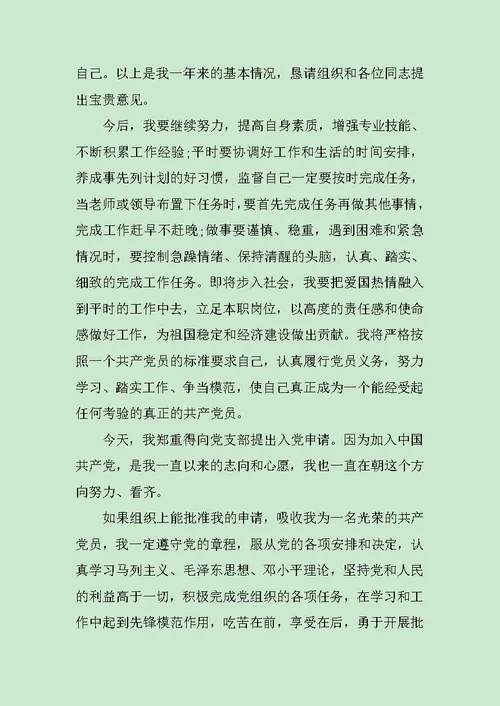 自己。以上是我一年来的基本情况，恳请组织和各位同志提出宝贵意见。

今后，我要继续努力，提高自身素质，增强专业技能、不断积累工作经验;平时要协调好工作和生活的时间安排，养成事先列计划的好习惯，监督自己一定要按时完成任务，当老师或领导布置下任务时，要首先完成任务再做其他事情，完成工作赶早不赶晚;做事要谨慎、稳重，遇到困难和紧急情况时，要控制急躁情绪、保持清醒的头脑，认真、踏实、细致的完成工作任务。即将步入社会，我要把爱国热情融入到平时的工作中去，立足本职岗位，以高度的责任感和使命感做好工作，为祖国稳定和经济建设做出贡献。我将严格按照一个共产党员的标准要求自己，认真履行党员义务，努力学习、踏实工作、争当模范，使自己真正成为一个能经受起任何考验的真正的共产党员。

今天，我郑重得向党支部提出入党申请。因为加入中国共产党，是我一直以来的志向和心愿，我也一直在朝这个方向努力、看齐。

如果组织上能批准我的申请，吸收我为一名光荣的共产党员，我一定遵守党的章程，服从党的各项安排和决定，认真学习马列主义、毛泽东思想、邓小平理论，坚持党和人民的利益高于一切，积极完成党组织的各项任务，在学习和工作中起到先锋模范作用，吃苦在前，享受在后，勇于开展批